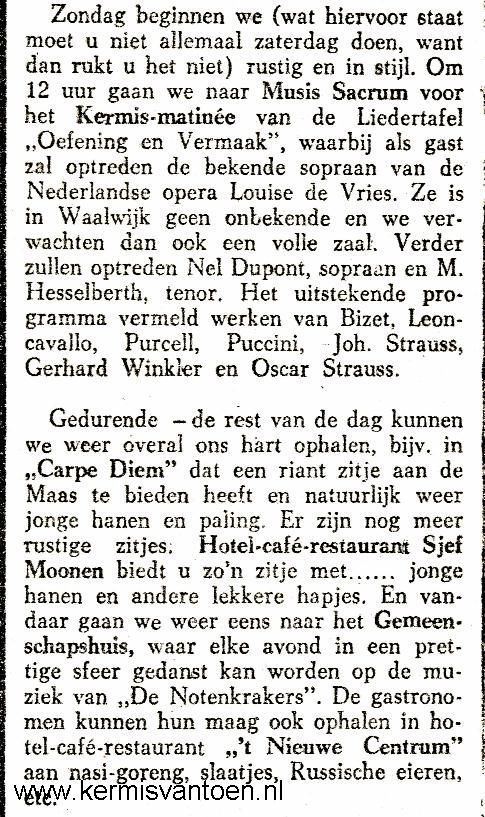 Zondag beginnen we (wat hiervoor staat moet u niet allemaal zaterdag doen, want dan rukt u het niet) rustig en in stijl. Om 12 uur gaan we naar Musis Sacrum voor het Kermis-matinée van de Liedertafel „Oefening en Vermaak", waarbij als gast zal optreden de bekende sopraan van de Nederlandse opera Louise de Vries. Ze is in Waalwijk geen onbekende en we verwachten dan ook een volle zaal. Verder zullen optreden Nel Dupont, sopraan en M. Hesselberth, tenor. Het uitstekende programma vermeld werken van Bizet, Leoncavallo, Purcell, Puccini, Joh. Strauss, Gerhard Winkler en Oscar Strauss.

Gedurende – de rest van de dag kunnen we weer overal ons hart ophalen, bijv. in „Carpe Diem" dat een riant zitje aan de Maas te bieden heeft en natuurlijk weer jonge hanen en paling. Er zijn nog meer rustige zitjes. Hotel-café-restaurant Sjef Moonen biedt u zo'n zitje met...... jonge hanen en andere lekkere hapjes. En vandaar gaan we weer eens naar het Gemeenschapshuis, waar elke avond in een prettige sfeer gedanst kan worden op de muziek van „De Notenkrakers". De gastronomen kunnen hun maag ook ophalen in hotel-café-restaurant „'t Nieuwe Centrum" aan nasi-goreng, slaatjes, Russische eieren, etc.

www.kermisvantoen.nl